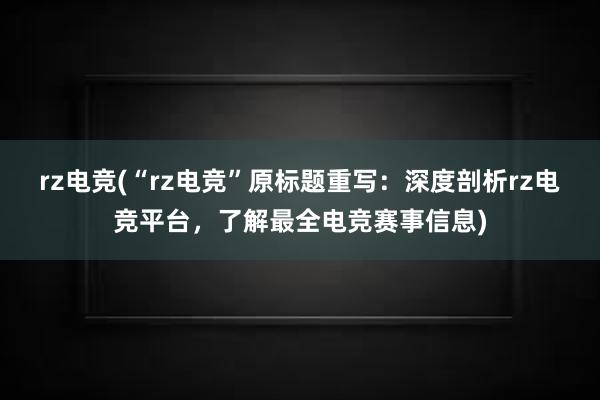 rz电竞(“rz电竞”原标题重写：深度剖析rz电竞平台，了解最全电竞赛事信息)